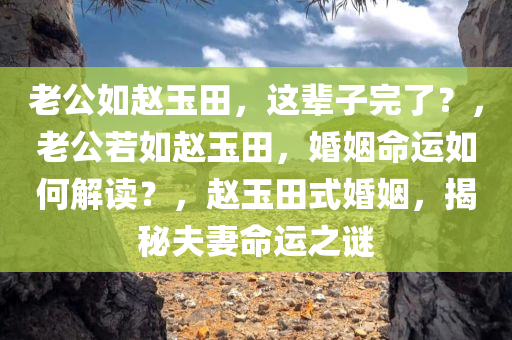 老公如赵玉田，这辈子完了？，老公若如赵玉田，婚姻命运如何解读？，赵玉田式婚姻，揭秘夫妻命运之谜